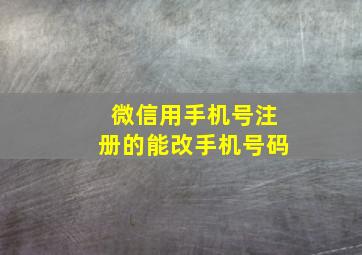 微信用手机号注册的能改手机号码